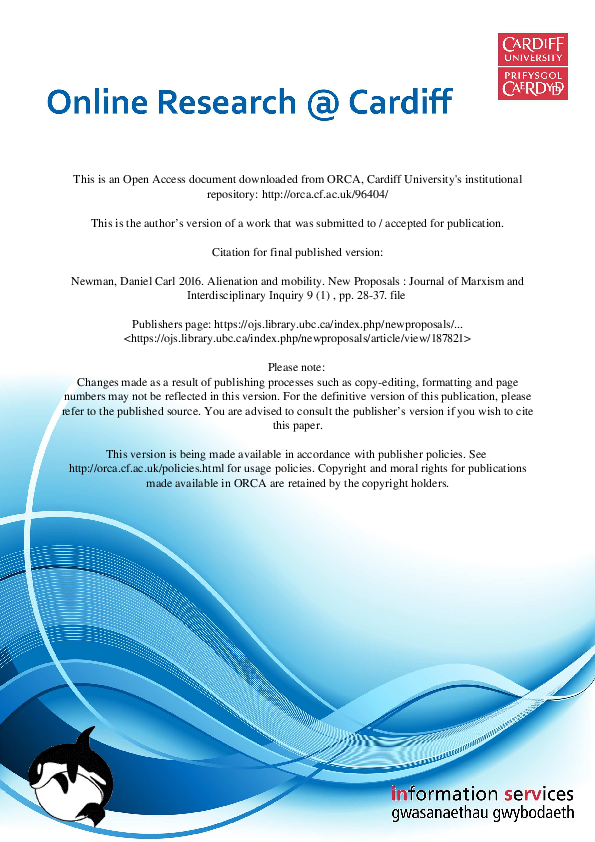 CARDIFF
UNIVERSITY
PRIFYSGOL
CAERDYDD

Online Research @ Cardiff

This is an Open Access document downloaded from ORCA, Cardiff University's institutional repository: http://orca.cf.ac.uk/96404/

This is the author's version of a work that was submitted to / accepted for publication.

Citation for final published version:

Newman, Daniel Carl 2016. Alienation and mobility. New Proposals : Journal of Marxism and Interdisciplinary Inquiry 9 (1) , pp. 28-37. file

Publishers page: https://ojs.library.ubc.ca/index.php/newproposals/... <https://ojs.library.ubc.ca/index.php/newproposals/article/view/187821>

Please note:
Changes made as a result of publishing processes such as copy-editing, formatting and page numbers may not be reflected in this version. For the definitive version of this publication, please refer to the published source. You are advised to consult the publisher's version if you wish to cite this paper.

This version is being made available in accordance with publisher policies. See http://orca.cf.ac.uk/policies.html for usage policies. Copyright and moral rights for publications made available in ORCA are retained by the copyright holders.

information services
gwasanaethau gwybodaeth